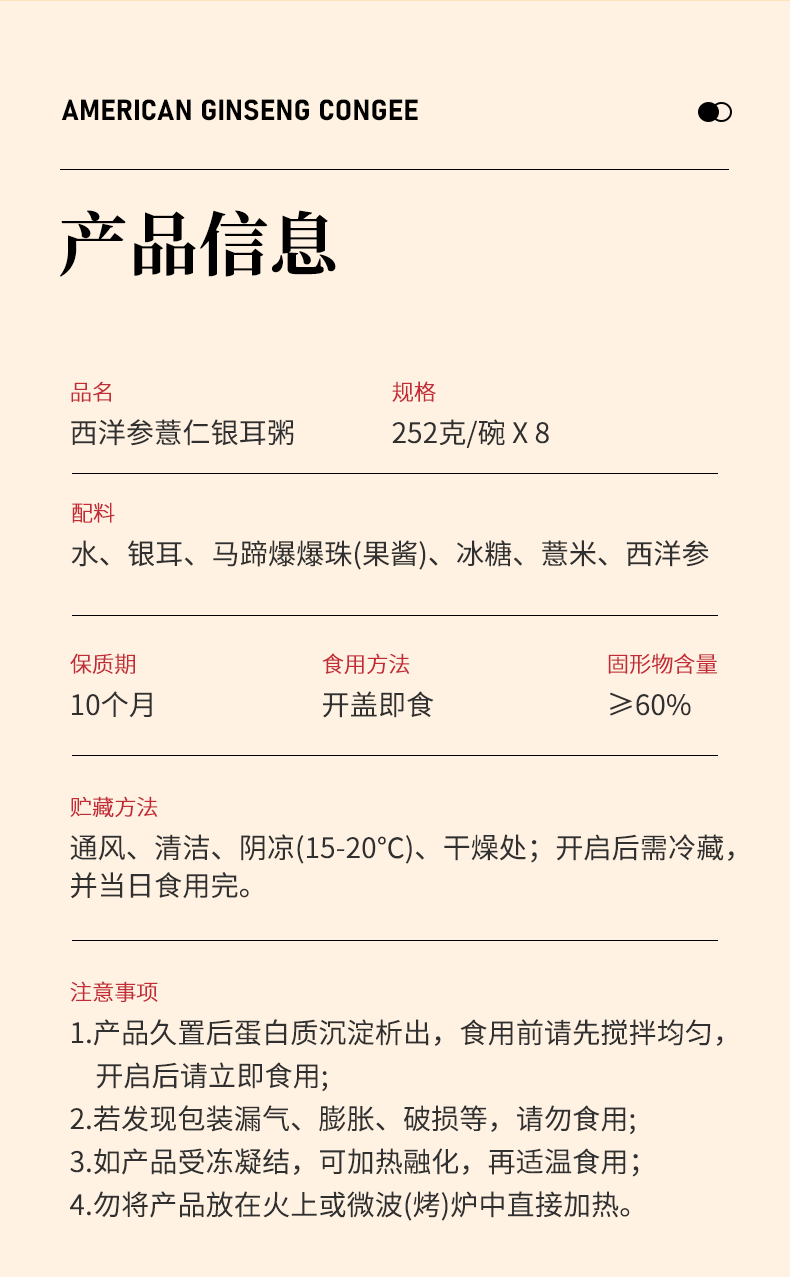 AMERICAN GINSENG CONGEE

产品信息

品名
西洋参薏仁银耳粥

规格
252克/碗 X 8

配料
水、银耳、马蹄爆爆珠(果酱)、冰糖、薏米、西洋参

保质期
10个月

食用方法
开盖即食

固形物含量
≥60%

贮藏方法
通风、清洁、阴凉(15-20°C)、干燥处；开启后需冷藏，并当日食用完。

注意事项
1.产品久置后蛋白质沉淀析出，食用前请先搅拌均匀，开启后请立即食用;
2.若发现包装漏气、膨胀、破损等，请勿食用;
3.如产品受冻凝结，可加热融化，再适温食用;
4.勿将产品放在火上或微波(烤)炉中直接加热。